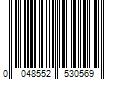 0 048552 530569